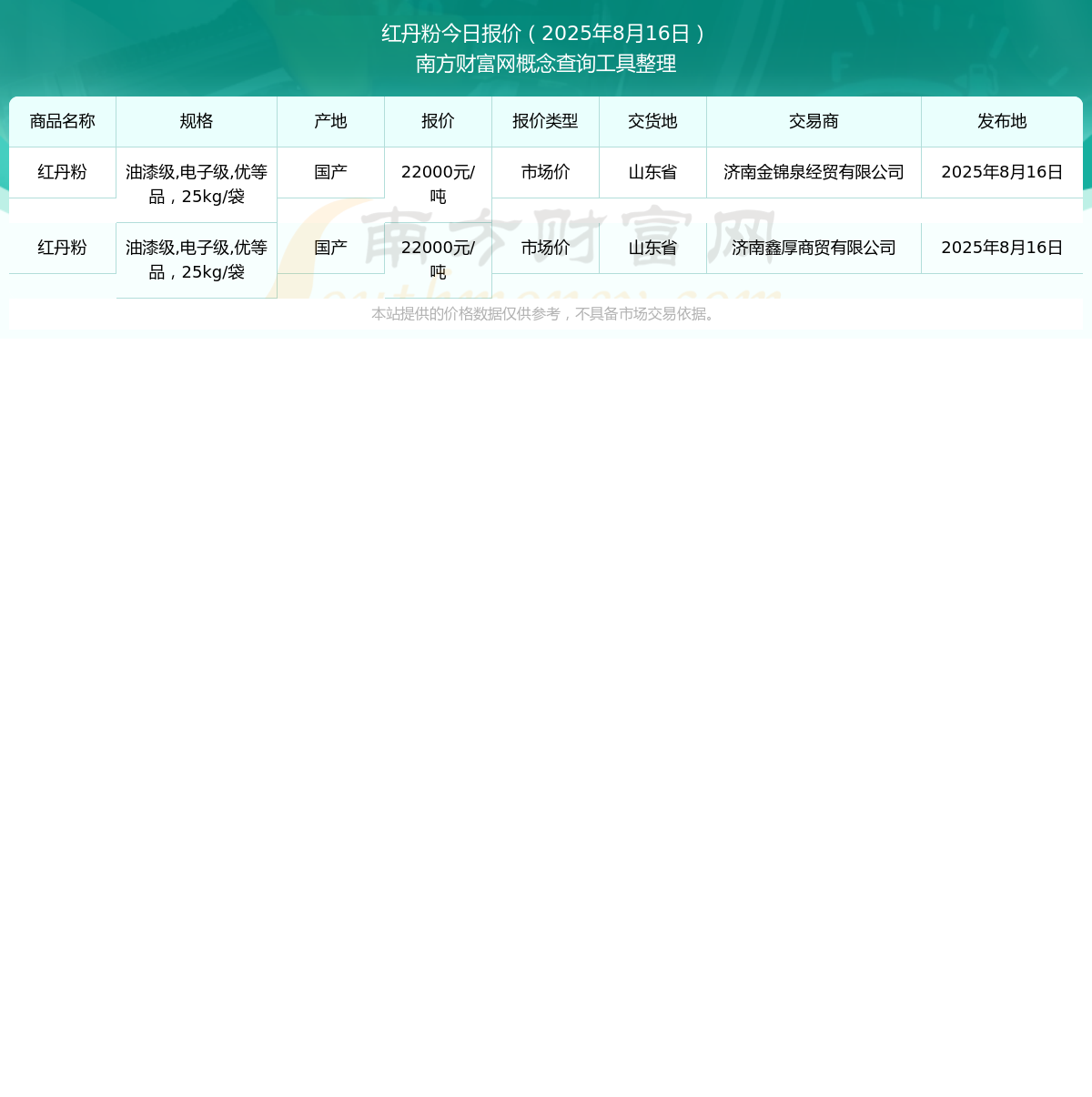 红丹粉今日报价（2025年8月16日）
南方财富网概念查询工具整理

| 商品名称 | 规格 | 产地 | 报价 | 报价类型 | 交货地 | 交易商 | 发布地 |
|---|---|---|---|---|---|---|---|
| 红丹粉 | 油漆级,电子级,优等品，25kg/袋 | 国产 | 22000元/吨 | 市场价 | 山东省 | 济南金锦泉经贸有限公司 | 2025年8月16日 |
| 红丹粉 | 油漆级,电子级,优等品，25kg/袋 | 国产 | 22000元/吨 | 市场价 | 山东省 | 济南鑫厚商贸有限公司 | 2025年8月16日 |

南方财富网

本站提供的价格数据仅供参考，不具备市场交易依据。